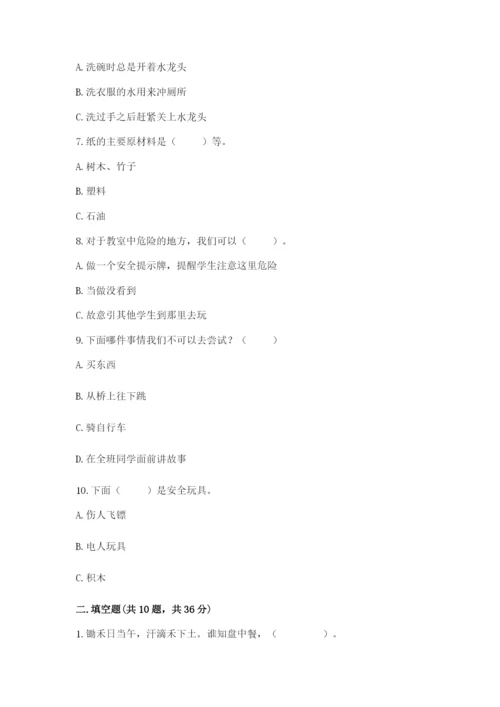 A. 洗碗时总是开着水龙头

B. 洗衣服的水用来冲厕所

C. 洗过手之后赶紧关上水龙头

7. 纸的主要原材料是（　　）等。

A. 树木、竹子

B. 塑料

C. 石油

8. 对于教室中危险的地方，我们可以（　　）。

A. 做一个安全提示牌，提醒学生注意这里危险

B. 当做没看到

C. 故意引其他学生到那里去玩

9. 下面哪件事情我们不可以去尝试？（　　）

A. 买东西

B. 从桥上往下跳

C. 骑自行车

D. 在全班同学面前讲故事

10. 下面（　　）是安全玩具。

A. 伤人飞镖

B. 电人玩具

C. 积木

二. 填空题(共 10 题，共 36 分)

1. 锄禾日当午，汗滴禾下土。谁知盘中餐，（　　　）。